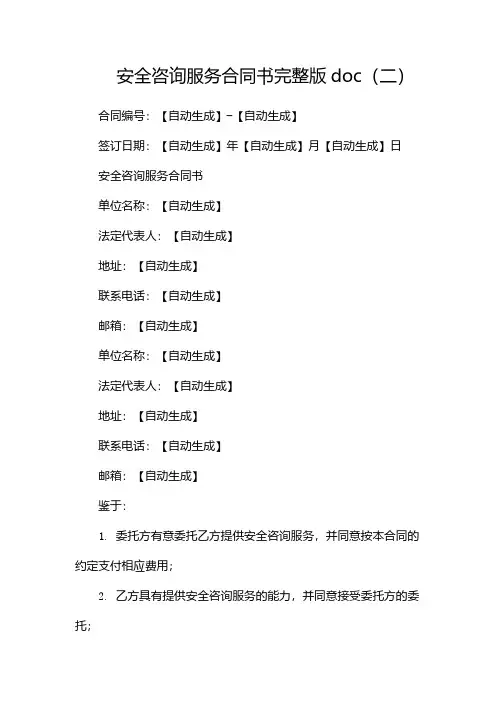 安全咨询服务合同书完整版 doc（二）

合同编号：【自动生成】-【自动生成】

签订日期：【自动生成】年【自动生成】月【自动生成】日

安全咨询服务合同书

单位名称：【自动生成】

法定代表人：【自动生成】

地址：【自动生成】

联系电话：【自动生成】

邮箱：【自动生成】

单位名称：【自动生成】

法定代表人：【自动生成】

地址：【自动生成】

联系电话：【自动生成】

邮箱：【自动生成】

鉴于：

1. 委托方有意委托乙方提供安全咨询服务，并同意按本合同的约定支付相应费用；

2. 乙方具有提供安全咨询服务的能力，并同意接受委托方的委托；